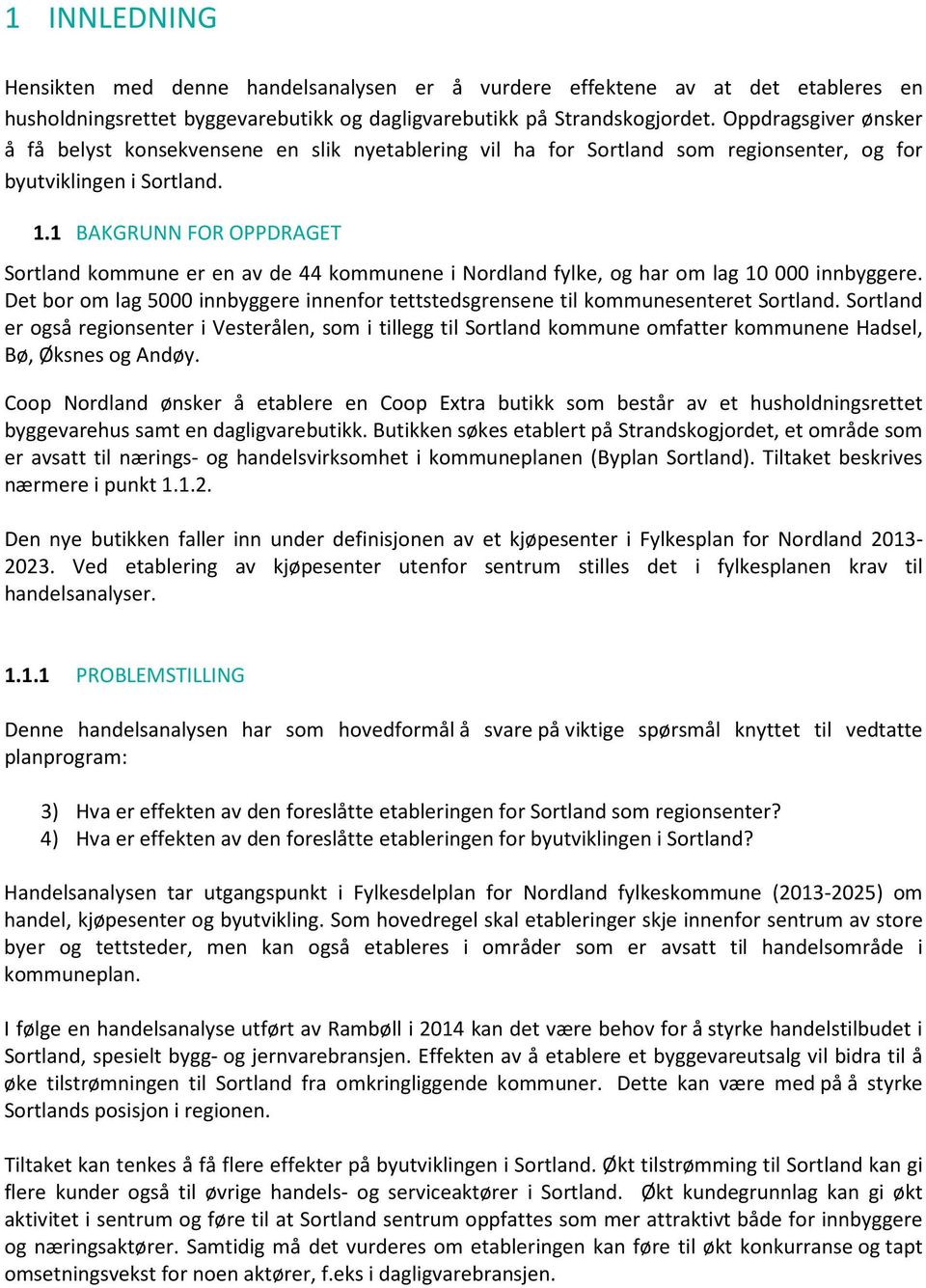 1 INNLEDNING

Hensikten med denne handelsanalysen er å vurdere effektene av at det etableres en husholdningsrettet byggevarebutikk og dagligvarebutikk på Strandskogjordet. Oppdragsgiver ønsker å få belyst konsekvensene en slik nyetablering vil ha for Sortland som regionsenter, og for byutviklingen i Sortland.

1.1 BAKGRUNN FOR OPPDRAGET

Sortland kommune er en av de 44 kommunene i Nordland fylke, og har om lag 10 000 innbyggere. Det bor om lag 5000 innbyggere innenfor tettstedsgrensene til kommunesenteret Sortland. Sortland er også regionsenter i Vesterålen, som i tillegg til Sortland kommune omfatter kommunene Hadsel, Bø, Øksnes og Andøy.

Coop Nordland ønsker å etablere en Coop Extra butikk som består av et husholdningsrettet byggevarehus samt en dagligvarebutikk. Butikken søkes etablert på Strandskogjordet, et område som er avsatt til nærings- og handelsvirksomhet i kommuneplanen (Byplan Sortland). Tiltaket beskrives nærmere i punkt 1.1.2.

Den nye butikken faller inn under definisjonen av et kjøpesenter i Fylkesplan for Nordland 2013-2023. Ved etablering av kjøpesenter utenfor sentrum stilles det i fylkesplanen krav til handelsanalyser.

1.1.1 PROBLEMSTILLING

Denne handelsanalysen har som hovedformål å svare på viktige spørsmål knyttet til vedtatte planprogram:

3) Hva er effekten av den foreslåtte etableringen for Sortland som regionsenter?
4) Hva er effekten av den foreslåtte etableringen for byutviklingen i Sortland?

Handelsanalysen tar utgangspunkt i Fylkesdelplan for Nordland fylkeskommune (2013-2025) om handel, kjøpesenter og byutvikling. Som hovedregel skal etableringer skje innenfor sentrum av store byer og tettsteder, men kan også etableres i områder som er avsatt til handelsområde i kommuneplan.

I følge en handelsanalyse utført av Rambøll i 2014 kan det være behov for å styrke handelstilbudet i Sortland, spesielt bygg- og jernvarebransjen. Effekten av å etablere et byggevareutsalg vil bidra til å øke tilstrømningen til Sortland fra omkringliggende kommuner. Dette kan være med på å styrke Sortlands posisjon i regionen.

Tiltaket kan tenkes å få flere effekter på byutviklingen i Sortland. Økt tilstrømming til Sortland kan gi flere kunder også til øvrige handels- og serviceaktører i Sortland. Økt kundegrunnlag kan gi økt aktivitet i sentrum og føre til at Sortland sentrum oppfattes som mer attraktivt både for innbyggere og næringsaktører. Samtidig må det vurderes om etableringen kan føre til økt konkurranse og tapt omsetningsvekst for noen aktører, f.eks i dagligvarebransjen.